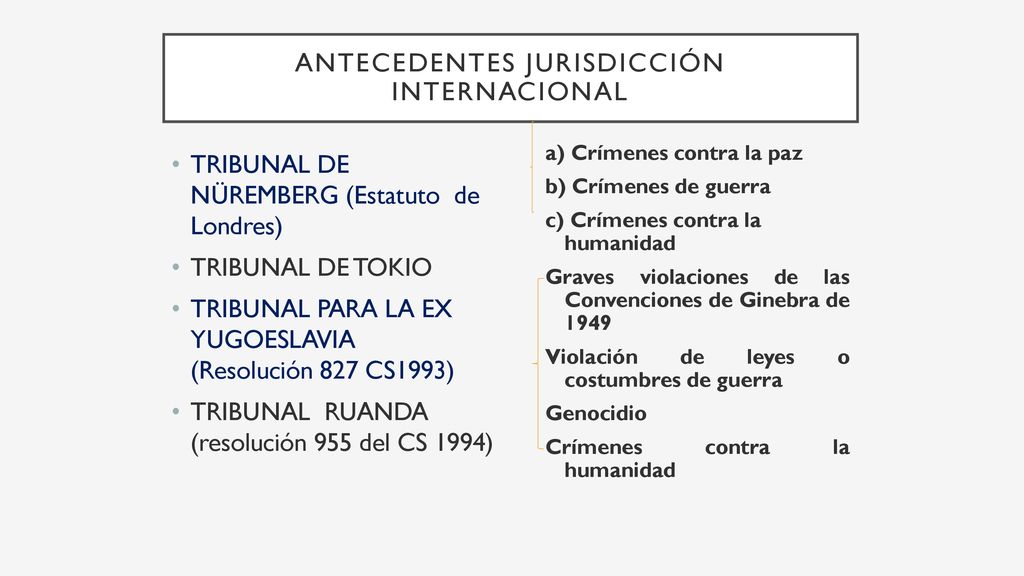 ANTECEDENTES JURISDICCIÓN INTERNACIONAL

• TRIBUNAL DE NÜREMBERG (Estatuto de Londres)
• TRIBUNAL DE TOKIO
• TRIBUNAL PARA LA EX YUGOESLAVIA (Resolución 827 CS1993)
• TRIBUNAL RUANDA (resolución 955 del CS 1994)

a) Crímenes contra la paz
b) Crímenes de guerra
c) Crímenes contra la humanidad
Graves violaciones de las Convenciones de Ginebra de 1949
Violación de leyes o costumbres de guerra
Genocidio
Crímenes contra la humanidad